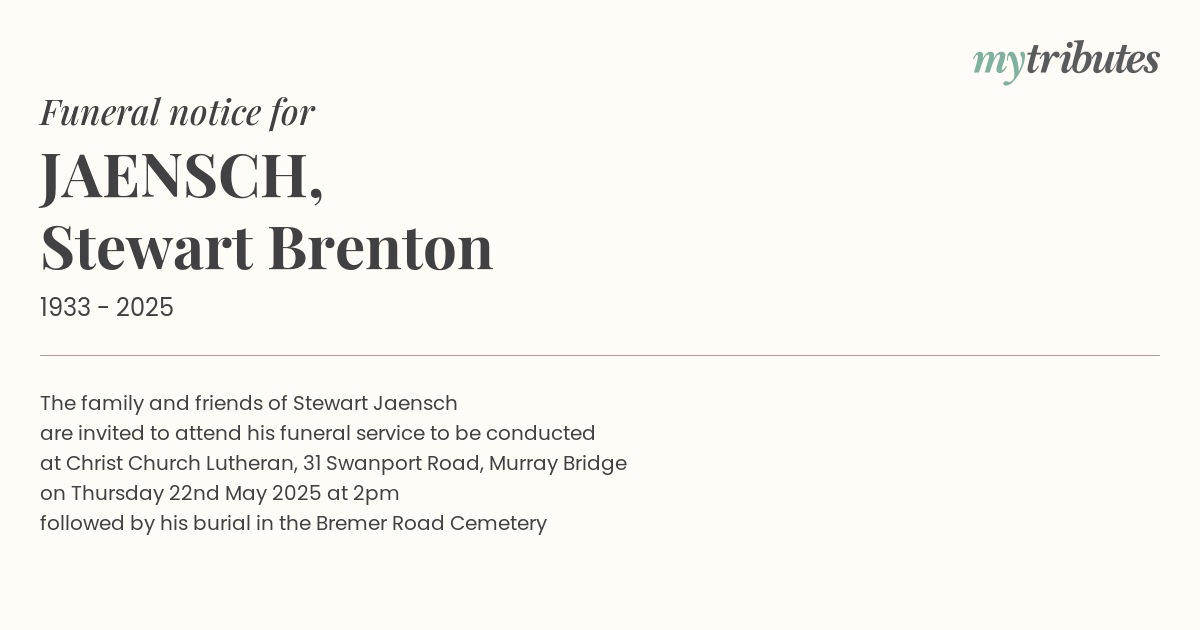 mytributes

Funeral notice for

JAENSCH,
Stewart Brenton

1933 - 2025

The family and friends of Stewart Jaensch
are invited to attend his funeral service to be conducted
at Christ Church Lutheran, 31 Swanport Road, Murray Bridge
on Thursday 22nd May 2025 at 2pm
followed by his burial in the Bremer Road Cemetery